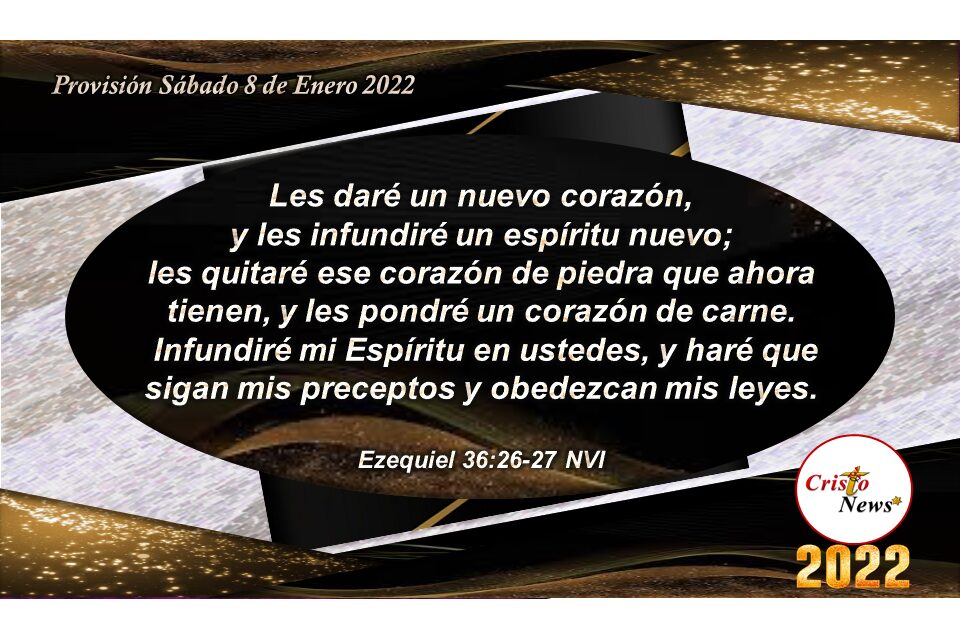 Provisión Sábado 8 de Enero 2022

Les daré un nuevo corazón, y les infundiré un espíritu nuevo; les quitaré ese corazón de piedra que ahora tienen, y les pondré un corazón de carne. Infundiré mi Espíritu en ustedes, y haré que sigan mis preceptos y obedezcan mis leyes.

Ezequiel 36:26-27 NVI

Cristo News

2022